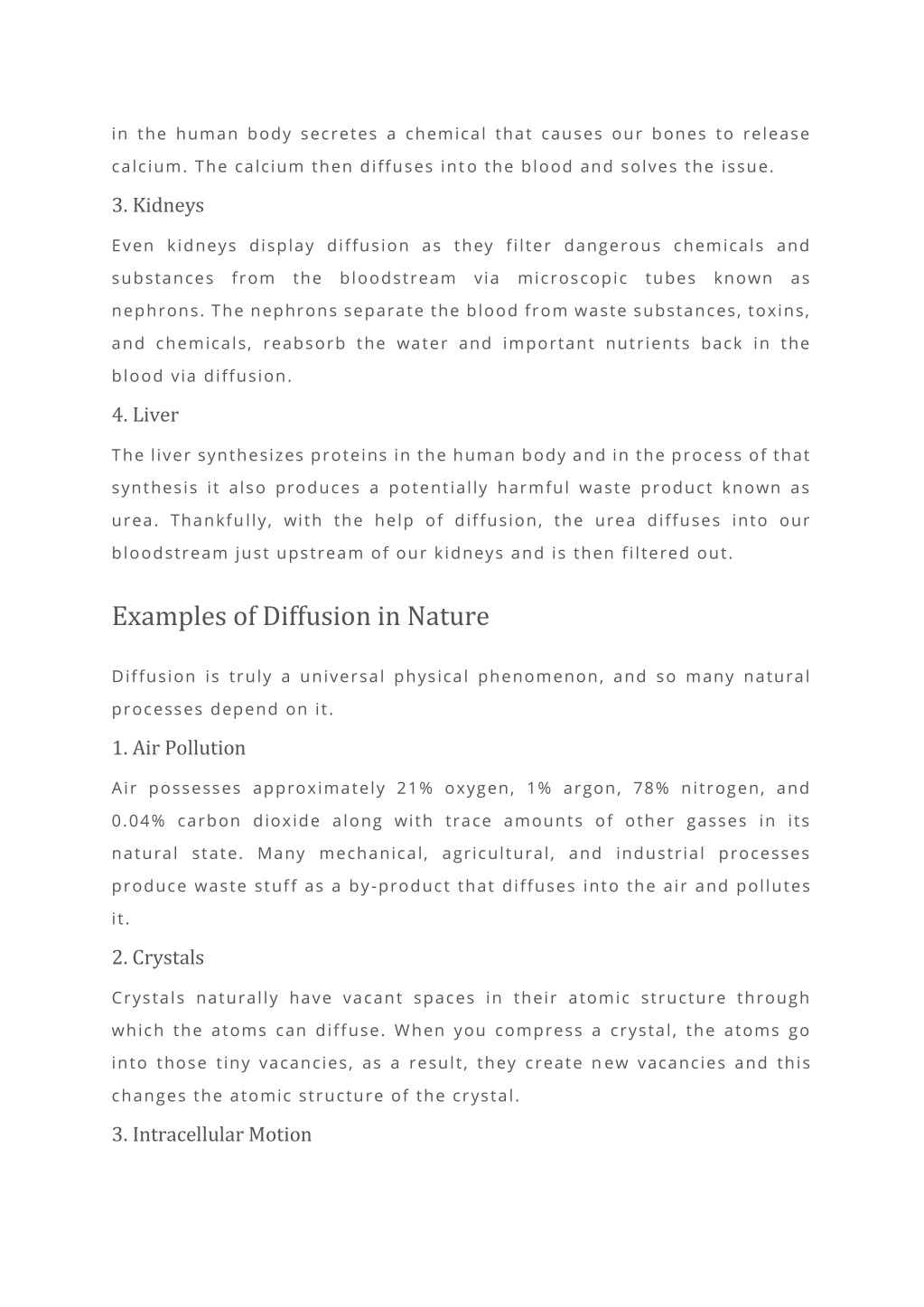 in the human body secretes a chemical that causes our bones to release calcium. The calcium then diffuses into the blood and solves the issue.

3. Kidneys

Even kidneys display diffusion as they filter dangerous chemicals and substances from the bloodstream via microscopic tubes known as nephrons. The nephrons separate the blood from waste substances, toxins, and chemicals, reabsorb the water and important nutrients back in the blood via diffusion.

4. Liver

The liver synthesizes proteins in the human body and in the process of that synthesis it also produces a potentially harmful waste product known as urea. Thankfully, with the help of diffusion, the urea diffuses into our bloodstream just upstream of our kidneys and is then filtered out.

Examples of Diffusion in Nature

Diffusion is truly a universal physical phenomenon, and so many natural processes depend on it.

1. Air Pollution

Air possesses approximately 21% oxygen, 1% argon, 78% nitrogen, and 0.04% carbon dioxide along with trace amounts of other gasses in its natural state. Many mechanical, agricultural, and industrial processes produce waste stuff as a by-product that diffuses into the air and pollutes it.

2. Crystals

Crystals naturally have vacant spaces in their atomic structure through which the atoms can diffuse. When you compress a crystal, the atoms go into those tiny vacancies, as a result, they create new vacancies and this changes the atomic structure of the crystal.

3. Intracellular Motion